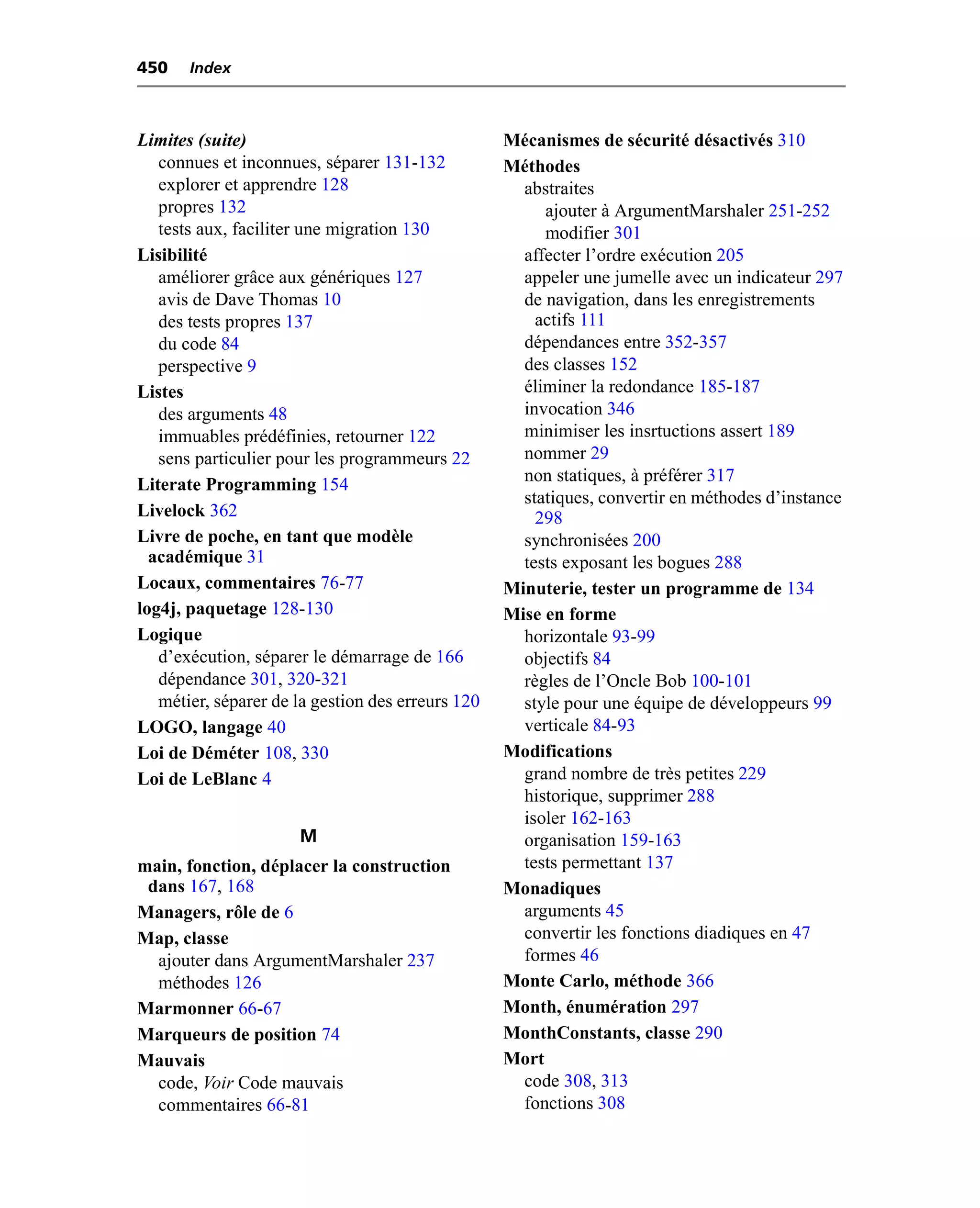 450 Index

Limites (suite)
connues et inconnues, séparer 131-132
explorer et apprendre 128
propres 132
tests aux, faciliter une migration 130
Lisibilité
améliorer grâce aux génériques 127
avis de Dave Thomas 10
des tests propres 137
du code 84
perspective 9
Listes
des arguments 48
immuables prédéfinies, retourner 122
sens particulier pour les programmeurs 22
Literate Programming 154
Livelock 362
Livre de poche, en tant que modèle académique 31
Locaux, commentaires 76-77
log4j, paquetage 128-130
Logique
d'exécution, séparer le démarrage de 166
dépendance 301, 320-321
métier, séparer de la gestion des erreurs 120
LOGO, langage 40
Loi de Déméter 108, 330
Loi de LeBlanc 4

M

main, fonction, déplacer la construction dans 167, 168
Managers, rôle de 6
Map, classe
ajouter dans ArgumentMarshaler 237
méthodes 126
Marmonner 66-67
Marqueurs de position 74
Mauvais
code, Voir Code mauvais
commentaires 66-81

Mécanismes de sécurité désactivés 310
Méthodes
abstraites
ajouter à ArgumentMarshaler 251-252
modifier 301
affecter l'ordre exécution 205
appeler une jumelle avec un indicateur 297
de navigation, dans les enregistrements actifs 111
dépendances entre 352-357
des classes 152
éliminer la redondance 185-187
invocation 346
minimiser les insrtuctions assert 189
nommer 29
non statiques, à préférer 317
statiques, convertir en méthodes d'instance 298
synchronisées 200
tests exposant les bogues 288
Minuterie, tester un programme de 134
Mise en forme
horizontale 93-99
objectifs 84
règles de l'Oncle Bob 100-101
style pour une équipe de développeurs 99
verticale 84-93
Modifications
grand nombre de très petites 229
historique, supprimer 288
isoler 162-163
organisation 159-163
tests permettant 137
Monadiques
arguments 45
convertir les fonctions diadiques en 47
formes 46
Monte Carlo, méthode 366
Month, énumération 297
MonthConstants, classe 290
Mort
code 308, 313
fonctions 308